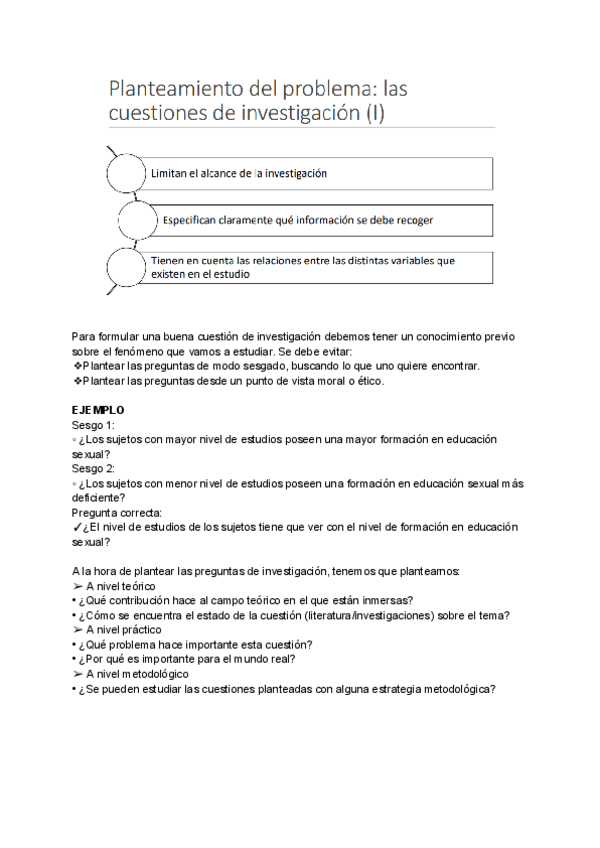 Planteamiento del problema: las cuestiones de investigación (I)

Limitan el alcance de la investigación

Especifican claramente qué información se debe recoger

Tienen en cuenta las relaciones entre las distintas variables que existen en el estudio

Para formular una buena cuestión de investigación debemos tener un conocimiento previo sobre el fenómeno que vamos a estudiar. Se debe evitar:
❖Plantear las preguntas de modo sesgado, buscando lo que uno quiere encontrar.
❖Plantear las preguntas desde un punto de vista moral o ético.

EJEMPLO
Sesgo 1:
◦ ¿Los sujetos con mayor nivel de estudios poseen una mayor formación en educación sexual?
Sesgo 2:
◦ ¿Los sujetos con menor nivel de estudios poseen una formación en educación sexual más deficiente?
Pregunta correcta:
✓¿El nivel de estudios de los sujetos tiene que ver con el nivel de formación en educación sexual?

A la hora de plantear las preguntas de investigación, tenemos que plantearnos:
➢ A nivel teórico
• ¿Qué contribución hace al campo teórico en el que están inmersas?
• ¿Cómo se encuentra el estado de la cuestión (literatura/investigaciones) sobre el tema?
➢ A nivel práctico
• ¿Qué problema hace importante esta cuestión?
• ¿Por qué es importante para el mundo real?
➢ A nivel metodológico
• ¿Se pueden estudiar las cuestiones planteadas con alguna estrategia metodológica?